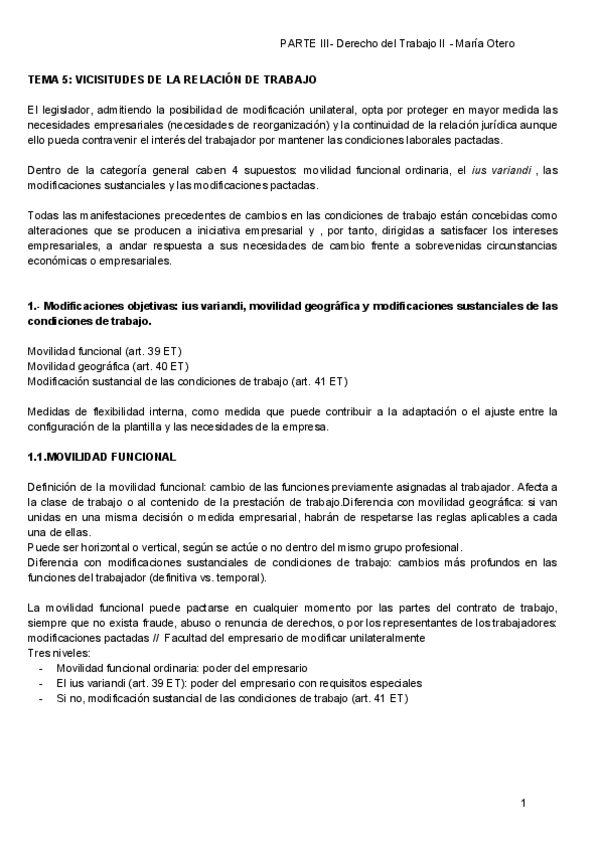 PARTE III- Derecho del Trabajo II - María Otero

TEMA 5: VICISITUDES DE LA RELACIÓN DE TRABAJO

El legislador, admitiendo la posibilidad de modificación unilateral, opta por proteger en mayor medida las necesidades empresariales (necesidades de reorganización) y la continuidad de la relación jurídica aunque ello pueda contravenir el interés del trabajador por mantener las condiciones laborales pactadas.

Dentro de la categoría general caben 4 supuestos: movilidad funcional ordinaria, el ius variandi , las modificaciones sustanciales y las modificaciones pactadas.

Todas las manifestaciones precedentes de cambios en las condiciones de trabajo están concebidas como alteraciones que se producen a iniciativa empresarial y , por tanto, dirigidas a satisfacer los intereses empresariales, a andar respuesta a sus necesidades de cambio frente a sobrevenidas circunstancias económicas o empresariales.

1.- Modificaciones objetivas: ius variandi, movilidad geográfica y modificaciones sustanciales de las condiciones de trabajo.

Movilidad funcional (art. 39 ET)
Movilidad geográfica (art. 40 ET)
Modificación sustancial de las condiciones de trabajo (art. 41 ET)

Medidas de flexibilidad interna, como medida que puede contribuir a la adaptación o el ajuste entre la configuración de la plantilla y las necesidades de la empresa.

1.1.MOVILIDAD FUNCIONAL

Definición de la movilidad funcional: cambio de las funciones previamente asignadas al trabajador. Afecta a la clase de trabajo o al contenido de la prestación de trabajo.Diferencia con movilidad geográfica: si van unidas en una misma decisión o medida empresarial, habrán de respetarse las reglas aplicables a cada una de ellas.
Puede ser horizontal o vertical, según se actúe o no dentro del mismo grupo profesional.
Diferencia con modificaciones sustanciales de condiciones de trabajo: cambios más profundos en las funciones del trabajador (definitiva vs. temporal).

La movilidad funcional puede pactarse en cualquier momento por las partes del contrato de trabajo, siempre que no exista fraude, abuso o renuncia de derechos, o por los representantes de los trabajadores: modificaciones pactadas // Facultad del empresario de modificar unilateralmente
Tres niveles:
- Movilidad funcional ordinaria: poder del empresario
- El ius variandi (art. 39 ET): poder del empresario con requisitos especiales
- Si no, modificación sustancial de las condiciones de trabajo (art. 41 ET)

1